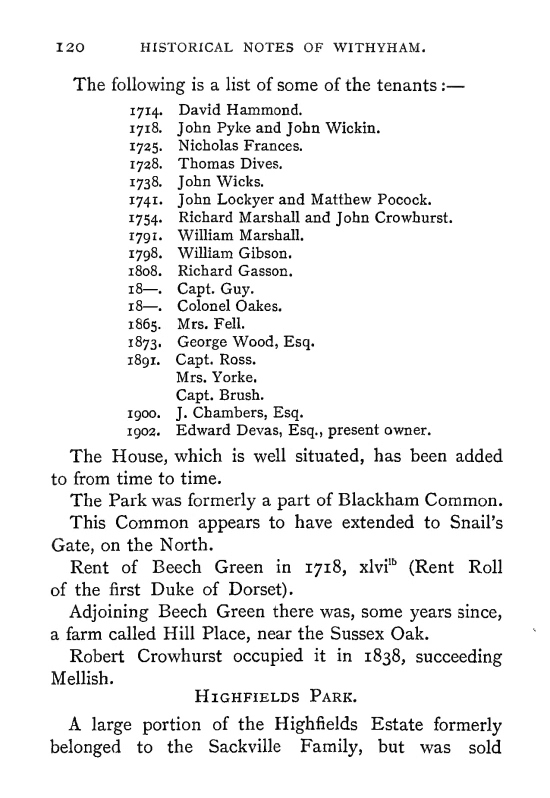 120 HISTORICAL NOTES OF WITHYHAM.

The following is a list of some of the tenants:—

1714. David Hammond.
1718. John Pyke and John Wickin.
1725. Nicholas Frances.
1728. Thomas Dives.
1738. John Wicks.
1741. John Lockyer and Matthew Pocock.
1754. Richard Marshall and John Crowhurst.
1791. William Marshall.
1798. William Gibson.
1808. Richard Gasson.
18—. Capt. Guy.
18—. Colonel Oakes.
1865. Mrs. Fell.
1873. George Wood, Esq.
1891. Capt. Ross.
Mrs. Yorke.
Capt. Brush.
1900. J. Chambers, Esq.
1902. Edward Devas, Esq., present owner.

The House, which is well situated, has been added to from time to time.

The Park was formerly a part of Blackham Common.

This Common appears to have extended to Snail's Gate, on the North.

Rent of Beech Green in 1718, xlvi$^{lb}$ (Rent Roll of the first Duke of Dorset).

Adjoining Beech Green there was, some years since, a farm called Hill Place, near the Sussex Oak.

Robert Crowhurst occupied it in 1838, succeeding Mellish.

HIGHFIELDS PARK.

A large portion of the Highfields Estate formerly belonged to the Sackville Family, but was sold